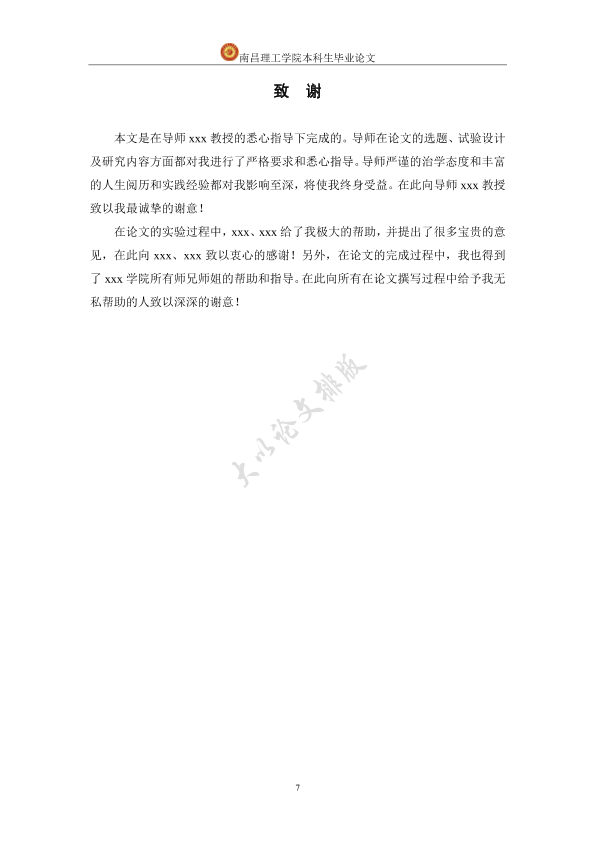 南昌理工学院本科生毕业论文

致 谢

本文是在导师 xxx 教授的悉心指导下完成的。导师在论文的选题、试验设计及研究内容方面都对我进行了严格要求和悉心指导。导师严谨的治学态度和丰富的人生阅历和实践经验都对我影响至深，将使我终身受益。在此向导师 xxx 教授致以我最诚挚的谢意！

在论文的实验过程中，xxx、xxx 给了我极大的帮助，并提出了很多宝贵的意见，在此向 xxx、xxx 致以衷心的感谢！另外，在论文的完成过程中，我也得到了 xxx 学院所有师兄师姐的帮助和指导。在此向所有在论文撰写过程中给予我无私帮助的人致以深深的谢意！

大小论文排版

7